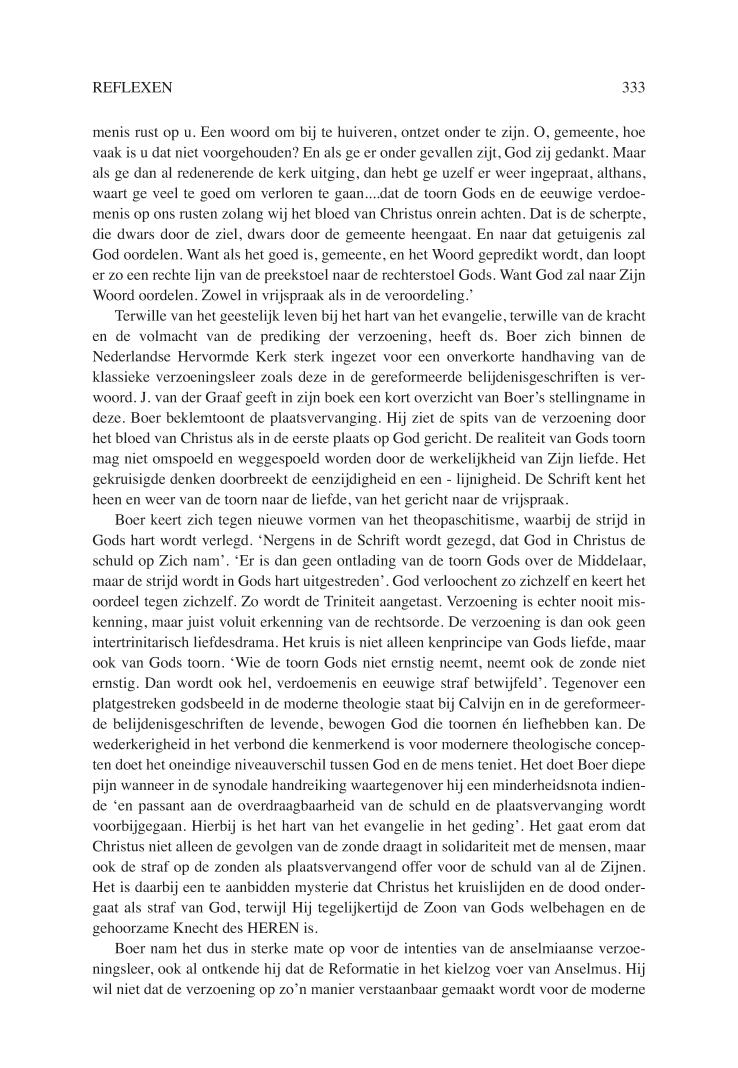 REFLEXEN 333

menis rust op u. Een woord om bij te huiveren, ontzet onder te zijn. O, gemeente, hoe vaak is u dat niet voorgehouden? En als ge er onder gevallen zijt, God zij gedankt. Maar als ge dan al redenerende de kerk uitging, dan hebt ge uzelf er weer ingepraat, althans, waart ge veel te goed om verloren te gaan....dat de toorn Gods en de eeuwige verdoemenis op ons rusten zolang wij het bloed van Christus onrein achten. Dat is de scherpte, die dwars door de ziel, dwars door de gemeente heengaat. En naar dat getuigenis zal God oordelen. Want als het goed is, gemeente, en het Woord gepredikt wordt, dan loopt er zo een rechte lijn van de preekstoel naar de rechterstoel Gods. Want God zal naar Zijn Woord oordelen. Zowel in vrijspraak als in de veroordeling.'

Terwille van het geestelijk leven bij het hart van het evangelie, terwille van de kracht en de volmacht van de prediking der verzoening, heeft ds. Boer zich binnen de Nederlandse Hervormde Kerk sterk ingezet voor een onverkorte handhaving van de klassieke verzoeningsleer zoals deze in de gereformeerde belijdenisgeschriften is verwoord. J. van der Graaf geeft in zijn boek een kort overzicht van Boer's stellingname in deze. Boer beklemtoont de plaatsvervanging. Hij ziet de spits van de verzoening door het bloed van Christus als in de eerste plaats op God gericht. De realiteit van Gods toorn mag niet omspoeld en weggespoeld worden door de werkelijkheid van Zijn liefde. Het gekruisigde denken doorbreekt de eenzijdigheid en een - lijnigheid. De Schrift kent het heen en weer van de toorn naar de liefde, van het gericht naar de vrijspraak.

Boer keert zich tegen nieuwe vormen van het theopaschitisme, waarbij de strijd in Gods hart wordt verlegd. 'Nergens in de Schrift wordt gezegd, dat God in Christus de schuld op Zich nam'. 'Er is dan geen ontlading van de toorn Gods over de Middelaar, maar de strijd wordt in Gods hart uitgestreden'. God verloochent zo zichzelf en keert het oordeel tegen zichzelf. Zo wordt de Triniteit aangetast. Verzoening is echter nooit miskenning, maar juist voluit erkenning van de rechtsorde. De verzoening is dan ook geen intertrinitarisch liefdesdrama. Het kruis is niet alleen kenprincipe van Gods liefde, maar ook van Gods toorn. 'Wie de toorn Gods niet ernstig neemt, neemt ook de zonde niet ernstig. Dan wordt ook hel, verdoemenis en eeuwige straf betwijfeld'. Tegenover een platgestreken godsbeeld in de moderne theologie staat bij Calvijn en in de gereformeerde belijdenisgeschriften de levende, bewogen God die toornen én liefhebben kan. De wederkerigheid in het verbond die kenmerkend is voor modernere theologische concepten doet het oneindige niveauverschil tussen God en de mens teniet. Het doet Boer diepe pijn wanneer in de synodale handreiking waartegenover hij een minderheidsnota indiende 'en passant aan de overdraagbaarheid van de schuld en de plaatsvervanging wordt voorbijgegaan. Hierbij is het hart van het evangelie in het geding'. Het gaat erom dat Christus niet alleen de gevolgen van de zonde draagt in solidariteit met de mensen, maar ook de straf op de zonden als plaatsvervangend offer voor de schuld van al de Zijnen. Het is daarbij een te aanbidden mysterie dat Christus het kruislijden en de dood ondergaat als straf van God, terwijl Hij tegelijkertijd de Zoon van Gods welbehagen en de gehoorzame Knecht des HEREN is.

Boer nam het dus in sterke mate op voor de intenties van de anselmiaanse verzoeningsleer, ook al ontkende hij dat de Reformatie in het kielzog voer van Anselmus. Hij wil niet dat de verzoening op zo'n manier verstaanbaar gemaakt wordt voor de moderne